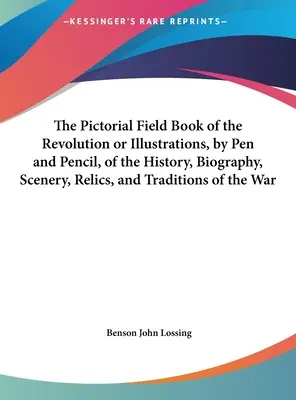 —KESSINGER'S RARE REPRINTS—

The Pictorial Field Book of the Revolution or Illustrations, by Pen and Pencil, of the History, Biography, Scenery, Relics, and Traditions of the War

Benson John Lossing